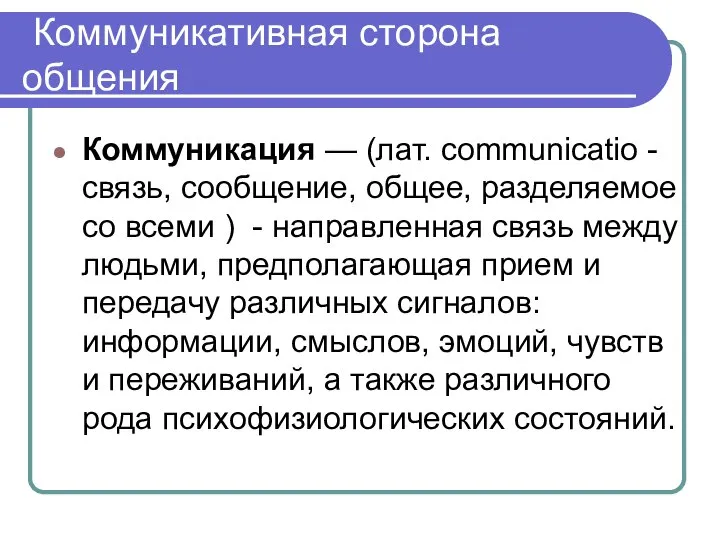 Коммуникативная сторона общения

Коммуникация — (лат. communicatio - связь, сообщение, общее, разделяемое со всеми ) - направленная связь между людьми, предполагающая прием и передачу различных сигналов: информации, смыслов, эмоций, чувств и переживаний, а также различного рода психофизиологических состояний.